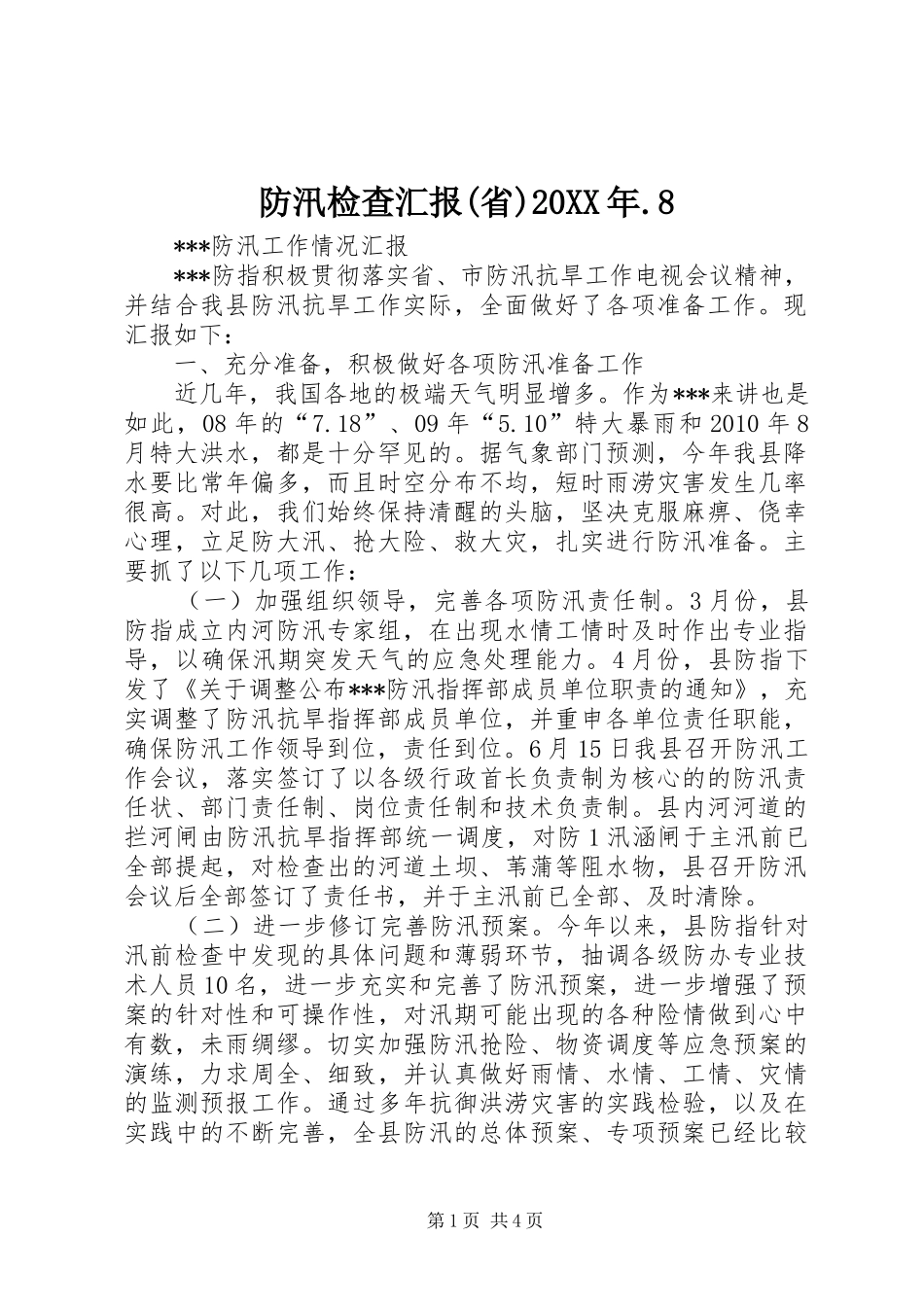 防汛检查汇报(省)20XX年.8

***防汛工作情况汇报

***防指积极贯彻落实省、市防汛抗旱工作电视会议精神，并结合我县防汛抗旱工作实际，全面做好了各项准备工作。现汇报如下：

一、充分准备，积极做好各项防汛准备工作

近几年，我国各地的极端天气明显增多。作为***来讲也是如此，08年的“7.18”、09年“5.10”特大暴雨和2010年8月特大洪水，都是十分罕见的。据气象部门预测，今年我县降水要比常年偏多，而且时空分布不均，短时雨涝灾害发生几率很高。对此，我们始终保持清醒的头脑，坚决克服麻痹、侥幸心理，立足防大汛、抢大险、救大灾，扎实进行防汛准备。主要抓了以下几项工作：

（一）加强组织领导，完善各项防汛责任制。3月份，县防指成立内河防汛专家组，在出现水情工情时及时作出专业指导，以确保汛期突发天气的应急处理能力。4月份，县防指下发了《关于调整公布***防汛指挥部成员单位职责的通知》，充实调整了防汛抗旱指挥部成员单位，并重申各单位责任职能，确保防汛工作领导到位，责任到位。6月15日我县召开防汛工作会议，落实签订了以各级行政首长负责制为核心的的防汛责任状、部门责任制、岗位责任制和技术负责制。县内河河道的拦河闸由防汛抗旱指挥部统一调度，对防1汛涵闸于主汛前已全部提起，对检查出的河道土坝、苇蒲等阻水物，县召开防汛会议后全部签订了责任书，并于主汛前已全部、及时清除。

（二）进一步修订完善防汛预案。今年以来，县防指针对汛前检查中发现的具体问题和薄弱环节，抽调各级防办专业技术人员10名，进一步充实和完善了防汛预案，进一步增强了预案的针对性和可操作性，对汛期可能出现的各种险情做到心中有数，未雨绸缪。切实加强防汛抢险、物资调度等应急预案的演练，力求周全、细致，并认真做好雨情、水情、工情、灾情的监测预报工作。通过多年抗御洪涝灾害的实践检验，以及在实践中的不断完善，全县防汛的总体预案、专项预案已经比较

第1页 共4页